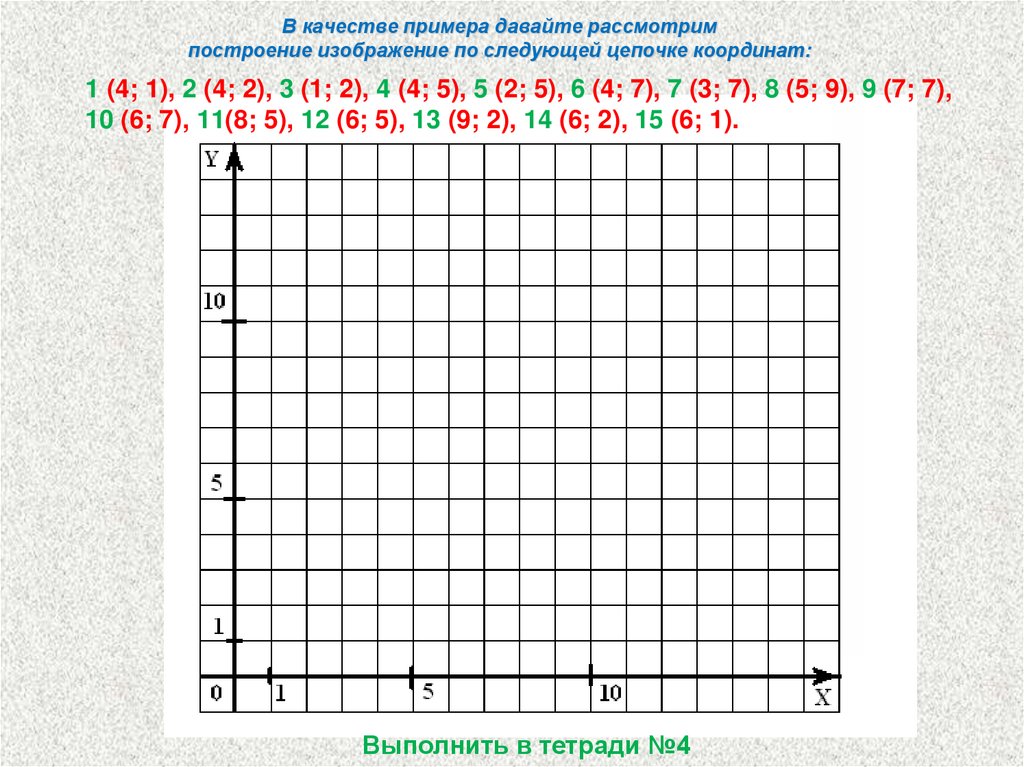 В качестве примера давайте рассмотрим построение изображение по следующей цепочке координат:

1 (4; 1), 2 (4; 2), 3 (1; 2), 4 (4; 5), 5 (2; 5), 6 (4; 7), 7 (3; 7), 8 (5; 9), 9 (7; 7), 10 (6; 7), 11(8; 5), 12 (6; 5), 13 (9; 2), 14 (6; 2), 15 (6; 1).

Y
10
5
1
0
1
5
10
X

Выполнить в тетради №4